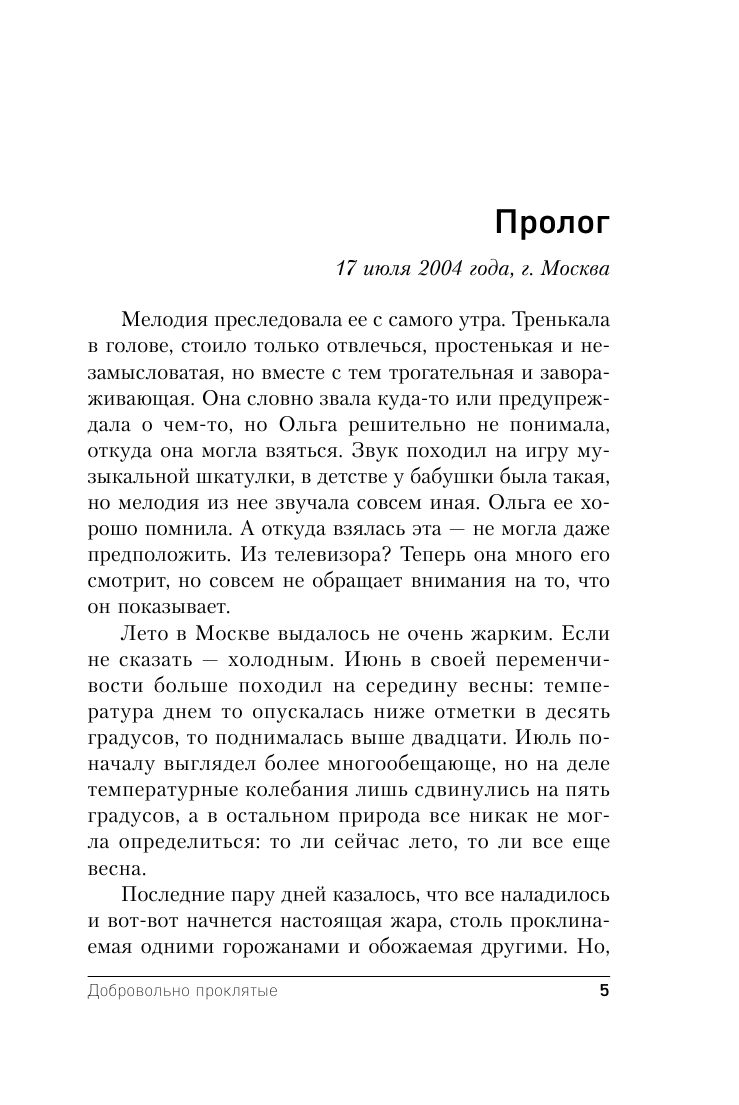 Пролог

17 июля 2004 года, г. Москва

Мелодия преследовала ее с самого утра. Тренькала в голове, стоило только отвлечься, простенькая и незамысловатая, но вместе с тем трогательная и завораживающая. Она словно звала куда-то или предупреждала о чем-то, но Ольга решительно не понимала, откуда она могла взяться. Звук походил на игру музыкальной шкатулки, в детстве у бабушки была такая, но мелодия из нее звучала совсем иная. Ольга ее хорошо помнила. А откуда взялась эта — не могла даже предположить. Из телевизора? Теперь она много его смотрит, но совсем не обращает внимания на то, что он показывает.

Лето в Москве выдалось не очень жарким. Если не сказать — холодным. Июнь в своей переменчивости больше походил на середину весны: температура днем то опускалась ниже отметки в десять градусов, то поднималась выше двадцати. Июль поначалу выглядел более многообещающе, но на деле температурные колебания лишь сдвинулись на пять градусов, а в остальном природа все никак не могла определиться: то ли сейчас лето, то ли все еще весна.

Последние пару дней казалось, что все наладилось и вот-вот начнется настоящая жара, столь проклинаемая одними горожанами и обожаемая другими. Но,

Добровольно проклятые

5